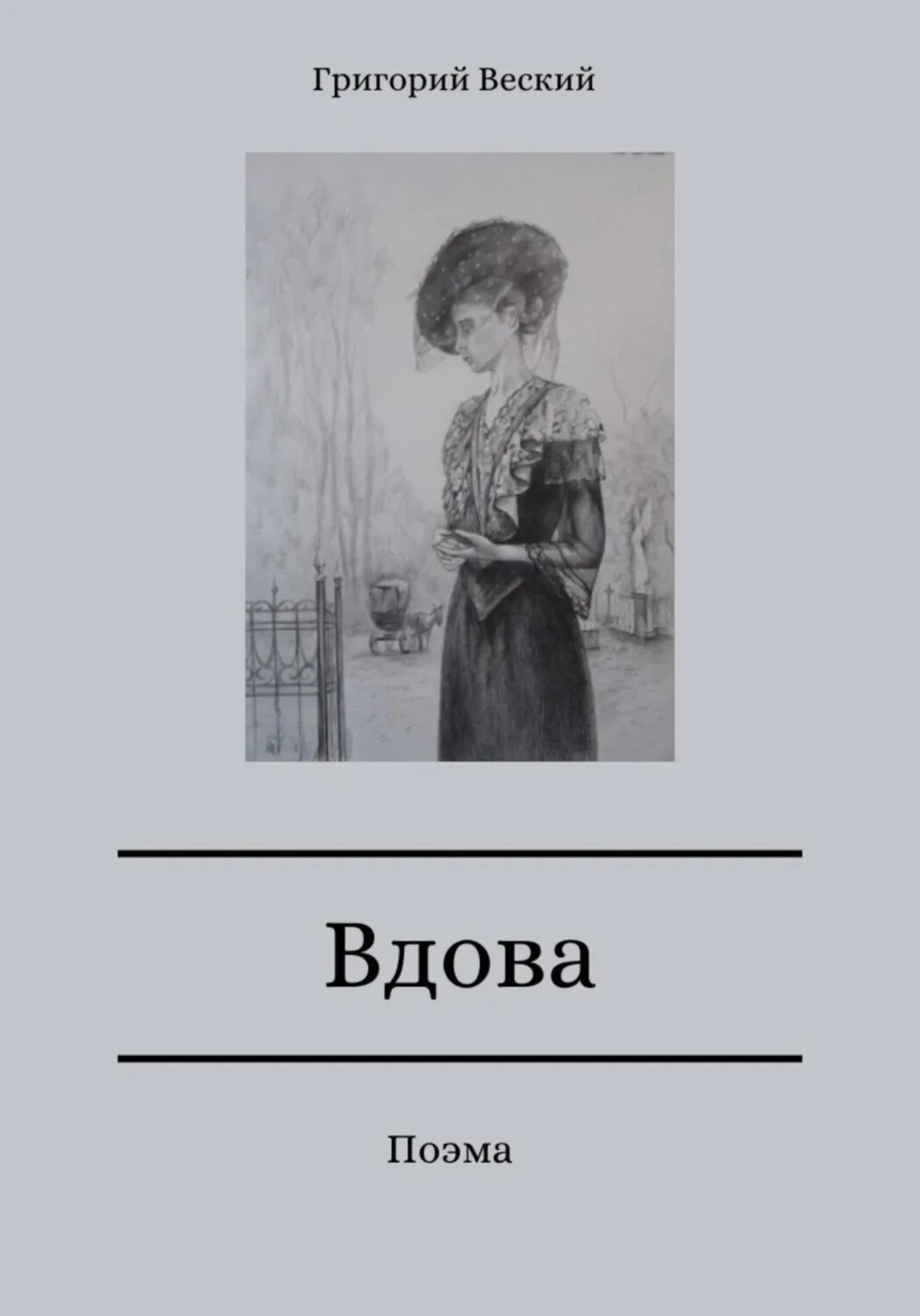 Григорий Веский

Вдова

Поэма